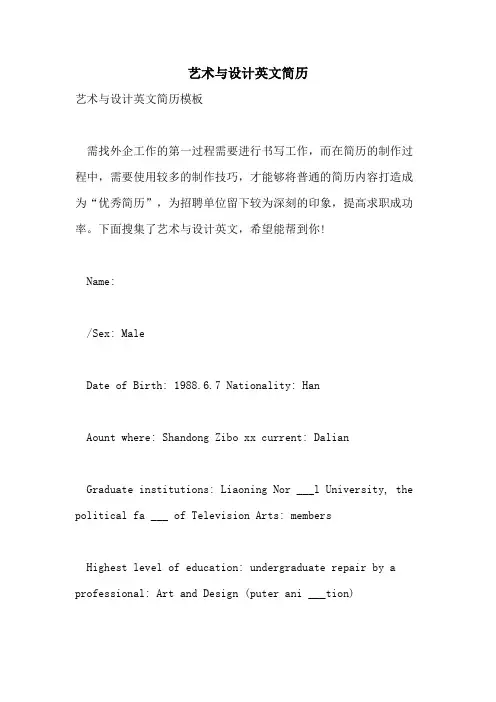 艺术与设计英文简历

艺术与设计英文简历模板

需找外企工作的第一过程需要进行书写工作，而在简历的制作过程中，需要使用较多的制作技巧，才能够将普通的简历内容打造成为“优秀简历”，为招聘单位留下较为深刻的印象，提高求职成功率。下面搜集了艺术与设计英文，希望能帮到你!

Name:

/Sex: Male

Date of Birth: 1988.6.7 Nationality: Han

Aount where: Shandong Zibo xx current: Dalian

Graduate institutions: Liaoning Nor ___l University, the political fa ___ of Television Arts: members

Highest level of education: undergraduate repair by a professional: Art and Design (puter ani ___tion)